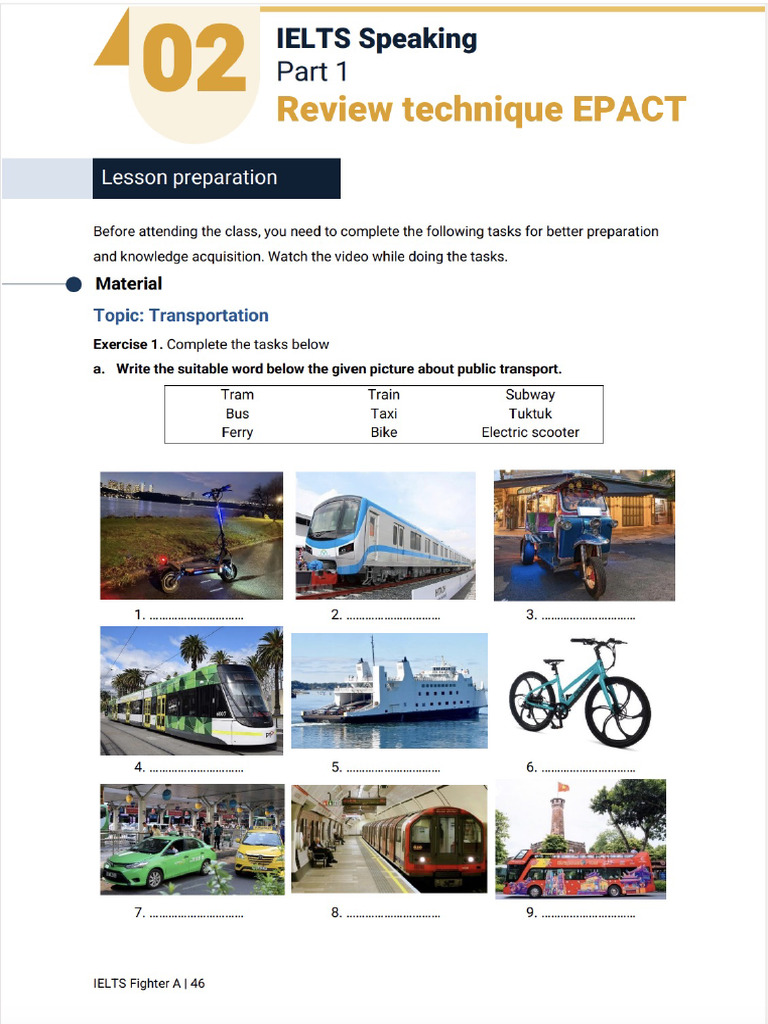 02

IELTS Speaking
Part 1
Review technique EPACT

Lesson preparation

Before attending the class, you need to complete the following tasks for better preparation and knowledge acquisition. Watch the video while doing the tasks.

Material

Topic: Transportation

Exercise 1. Complete the tasks below

a. Write the suitable word below the given picture about public transport.

| Tram | Train | Subway |
|---|---|---|
| Bus | Taxi | Tuktuk |
| Ferry | Bike | Electric scooter |

1. ..............................
2. ..............................
3. ..............................
4. ..............................
5. ..............................
6. ..............................
7. ..............................
8. ..............................
9. ..............................

IELTS Fighter A | 46